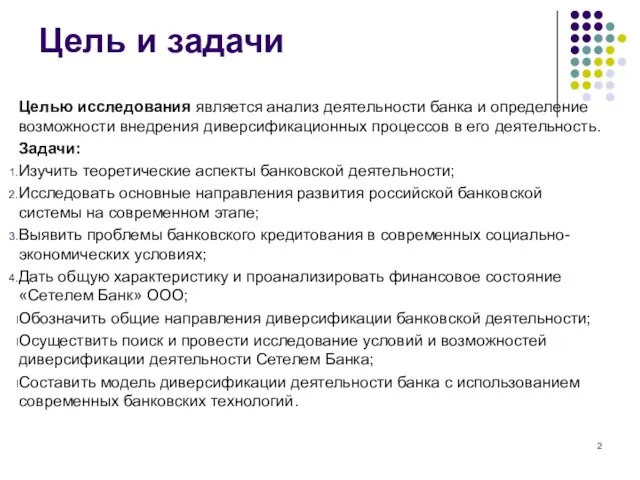 Цель и задачи

Целью исследования является анализ деятельности банка и определение возможности внедрения диверсификационных процессов в его деятельность.

Задачи:

1. Изучить теоретические аспекты банковской деятельности;
2. Исследовать основные направления развития российской банковской системы на современном этапе;
3. Выявить проблемы банковского кредитования в современных социально-экономических условиях;
4. Дать общую характеристику и проанализировать финансовое состояние «Сетелем Банк» ООО;
Обозначить общие направления диверсификации банковской деятельности;
Осуществить поиск и провести исследование условий и возможностей диверсификации деятельности Сетелем Банка;
Составить модель диверсификации деятельности банка с использованием современных банковских технологий.

2